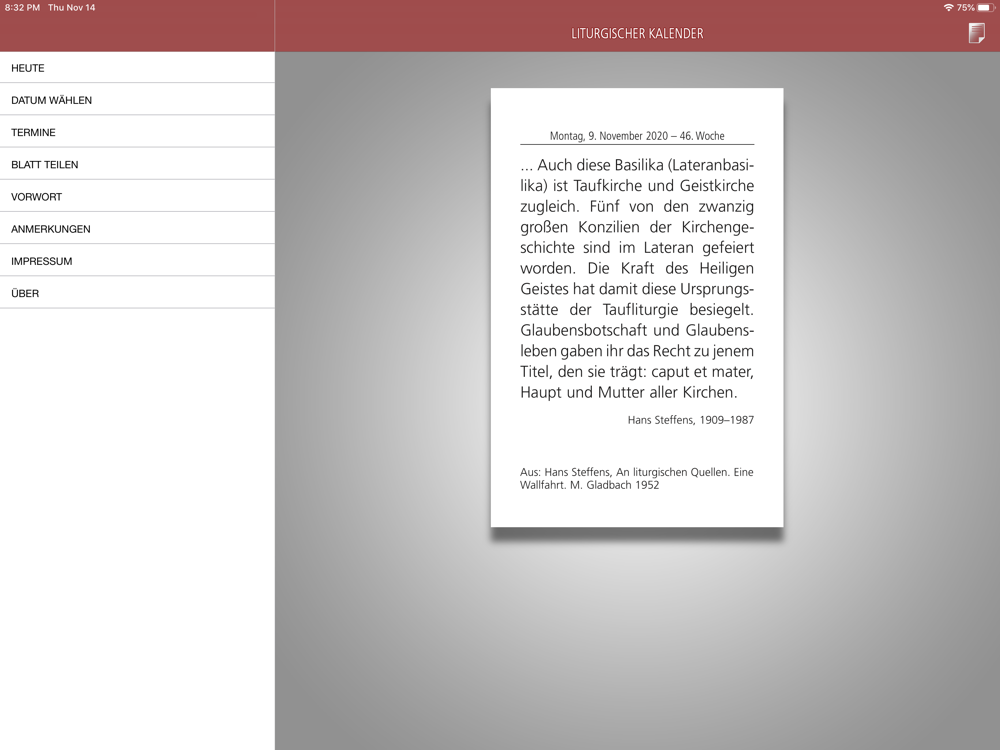 8:32 PM Thu Nov 14

75%

LITURGISCHER KALENDER

HEUTE

DATUM WÄHLEN

TERMINE

BLATT TEILEN

VORWORT

ANMERKUNGEN

IMPRESSUM

ÜBER

Montag, 9. November 2020 – 46. Woche

... Auch diese Basilika (Lateranbasilika) ist Taufkirche und Geistkirche zugleich. Fünf von den zwanzig großen Konzilien der Kirchengeschichte sind im Lateran gefeiert worden. Die Kraft des Heiligen Geistes hat damit diese Ursprungsstätte der Taufliturgie besiegelt. Glaubensbotschaft und Glaubensleben gaben ihr das Recht zu jenem Titel, den sie trägt: caput et mater, Haupt und Mutter aller Kirchen.

Hans Steffens, 1909–1987

Aus: Hans Steffens, An liturgischen Quellen. Eine Wallfahrt. M. Gladbach 1952